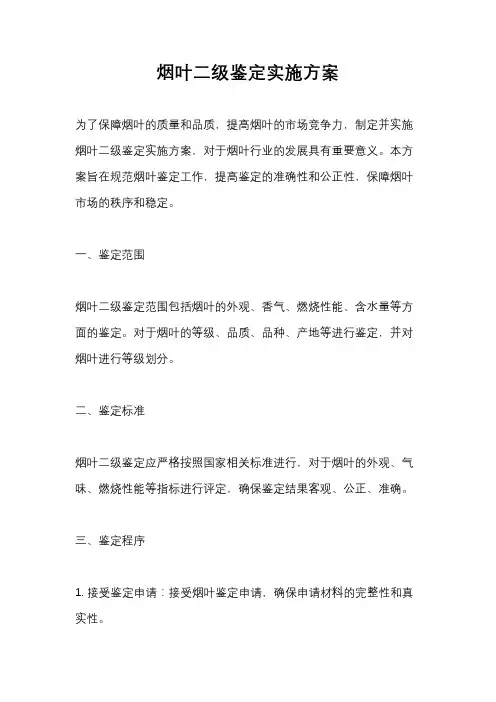 烟叶二级鉴定实施方案

为了保障烟叶的质量和品质，提高烟叶的市场竞争力，制定并实施烟叶二级鉴定实施方案，对于烟叶行业的发展具有重要意义。本方案旨在规范烟叶鉴定工作，提高鉴定的准确性和公正性，保障烟叶市场的秩序和稳定。

一、鉴定范围

烟叶二级鉴定范围包括烟叶的外观、香气、燃烧性能、含水量等方面的鉴定。对于烟叶的等级、品质、品种、产地等进行鉴定，并对烟叶进行等级划分。

二、鉴定标准

烟叶二级鉴定应严格按照国家相关标准进行，对于烟叶的外观、气味、燃烧性能等指标进行评定，确保鉴定结果客观、公正、准确。

三、鉴定程序

1. 接受鉴定申请：接受烟叶鉴定申请，确保申请材料的完整性和真实性。